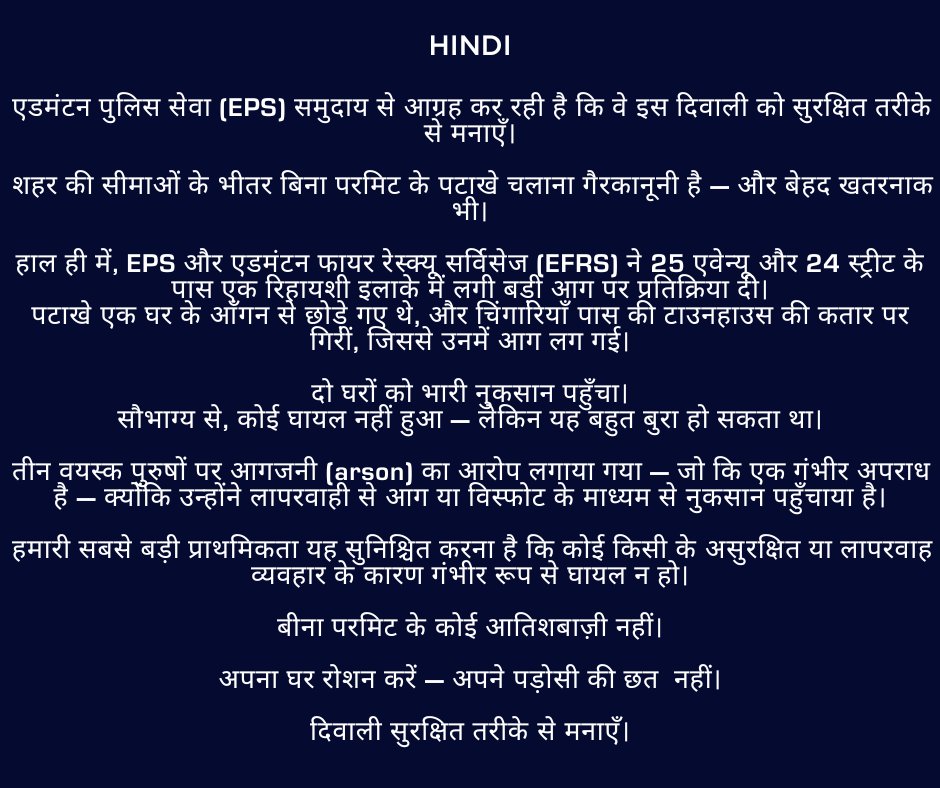 HINDI

एडमंटन पुलिस सेवा (EPS) समुदाय से आग्रह कर रही है कि वे इस दिवाली को सुरक्षित तरीके से मनाएँ।

शहर की सीमाओं के भीतर बिना परमिट के पटाखे चलाना गैरकानूनी है — और बेहद खतरनाक भी।

हाल ही में, EPS और एडमंटन फायर रेस्क्यू सर्विसेज (EFRS) ने 25 एवेन्यू और 24 स्ट्रीट के पास एक रिहायशी इलाके में लगी बड़ी आग पर प्रतिक्रिया दी।
पटाखे एक घर के आँगन से छोड़े गए थे, और चिंगारियाँ पास की टाउनहाउस की कतार पर गिरीं, जिससे उनमें आग लग गई।

दो घरों को भारी नुकसान पहुँचा।
सौभाग्य से, कोई घायल नहीं हुआ — लेकिन यह बहुत बुरा हो सकता था।

तीन वयस्क पुरुषों पर आगजनी (arson) का आरोप लगाया गया — जो कि एक गंभीर अपराध है — क्योंकि उन्होंने लापरवाही से आग या विस्फोट के माध्यम से नुकसान पहुँचाया है।

हमारी सबसे बड़ी प्राथमिकता यह सुनिश्चित करना है कि कोई किसी के असुरक्षित या लापरवाह व्यवहार के कारण गंभीर रूप से घायल न हो।

बीना परमिट के कोई आतिशबाज़ी नहीं।

अपना घर रोशन करें — अपने पड़ोसी की छत नहीं।

दिवाली सुरक्षित तरीके से मनाएँ।